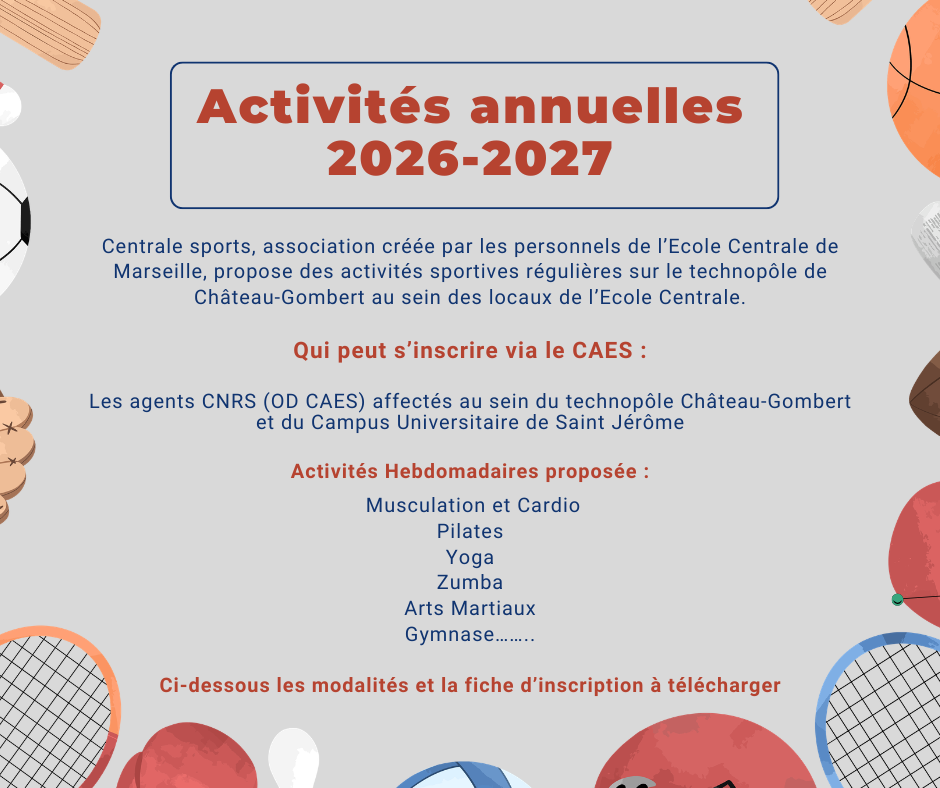 Activités annuelles 2026-2027

Centrale sports, association créée par les personnels de l'Ecole Centrale de Marseille, propose des activités sportives régulières sur le technopôle de Château-Gombert au sein des locaux de l'Ecole Centrale.

Qui peut s'inscrire via le CAES :

Les agents CNRS (OD CAES) affectés au sein du technopôle Château-Gombert et du Campus Universitaire de Saint Jérôme

Activités Hebdomadaires proposée :

Musculation et Cardio
Pilates
Yoga
Zumba
Arts Martiaux
Gymnase……..

Ci-dessous les modalités et la fiche d'inscription à télécharger